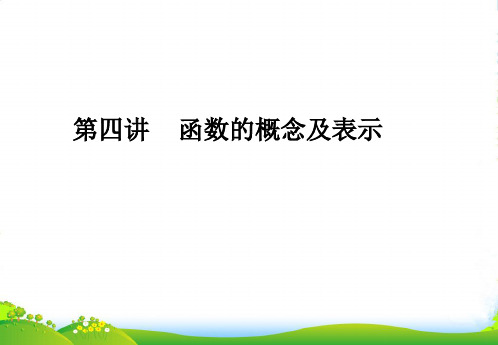 第四讲　函数的概念及表示